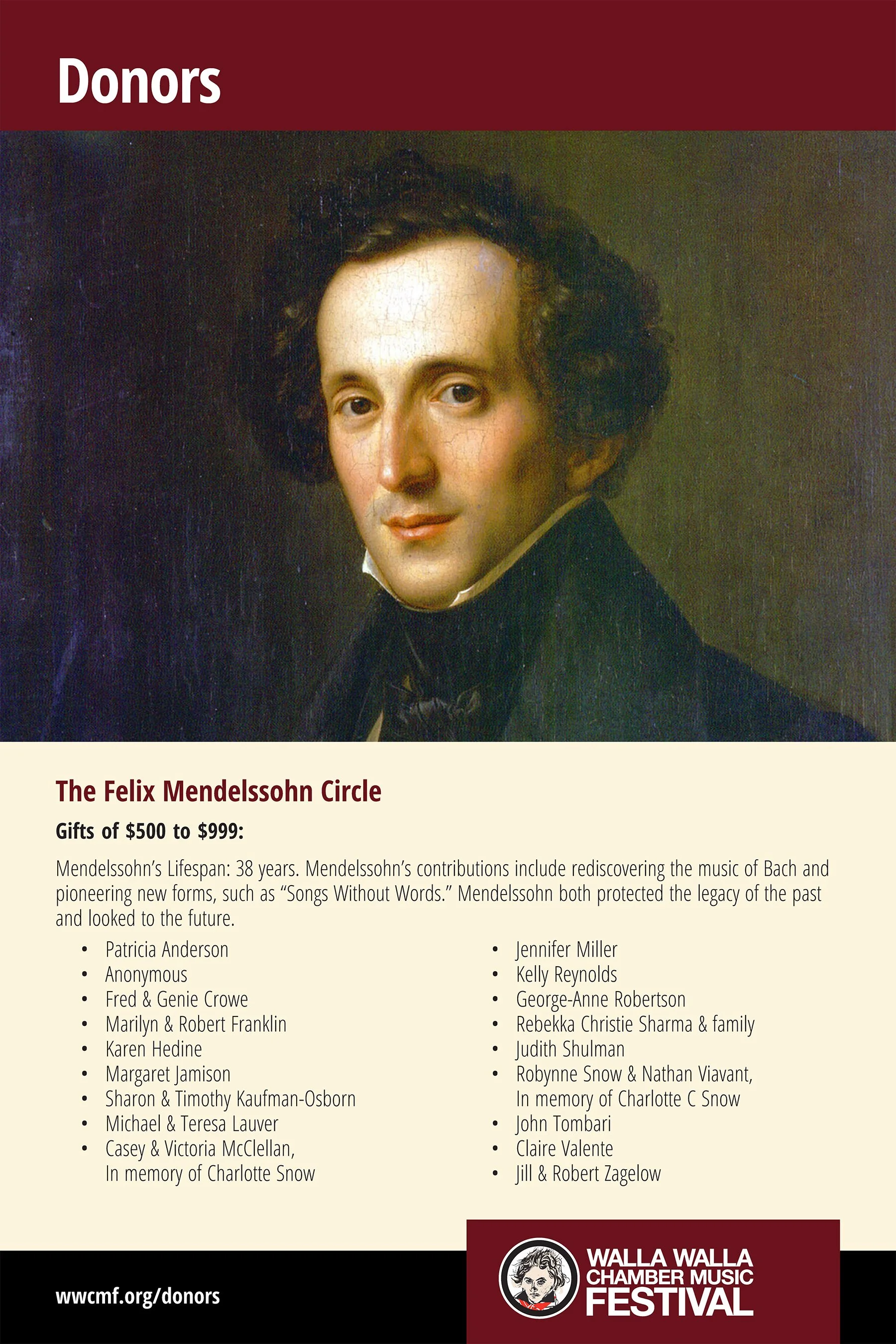 Donors

The Felix Mendelssohn Circle

Gifts of $500 to $999:

Mendelssohn's Lifespan: 38 years. Mendelssohn's contributions include rediscovering the music of Bach and pioneering new forms, such as "Songs Without Words." Mendelssohn both protected the legacy of the past and looked to the future.

• Patricia Anderson
• Anonymous
• Fred & Genie Crowe
• Marilyn & Robert Franklin
• Karen Hedine
• Margaret Jamison
• Sharon & Timothy Kaufman-Osborn
• Michael & Teresa Lauver
• Casey & Victoria McClellan, In memory of Charlotte Snow

• Jennifer Miller
• Kelly Reynolds
• George-Anne Robertson
• Rebekka Christie Sharma & family
• Judith Shulman
• Robynne Snow & Nathan Viavant, In memory of Charlotte C Snow
• John Tombari
• Claire Valente
• Jill & Robert Zagelow

wwcmf.org/donors

WALLA WALLA
CHAMBER MUSIC
FESTIVAL